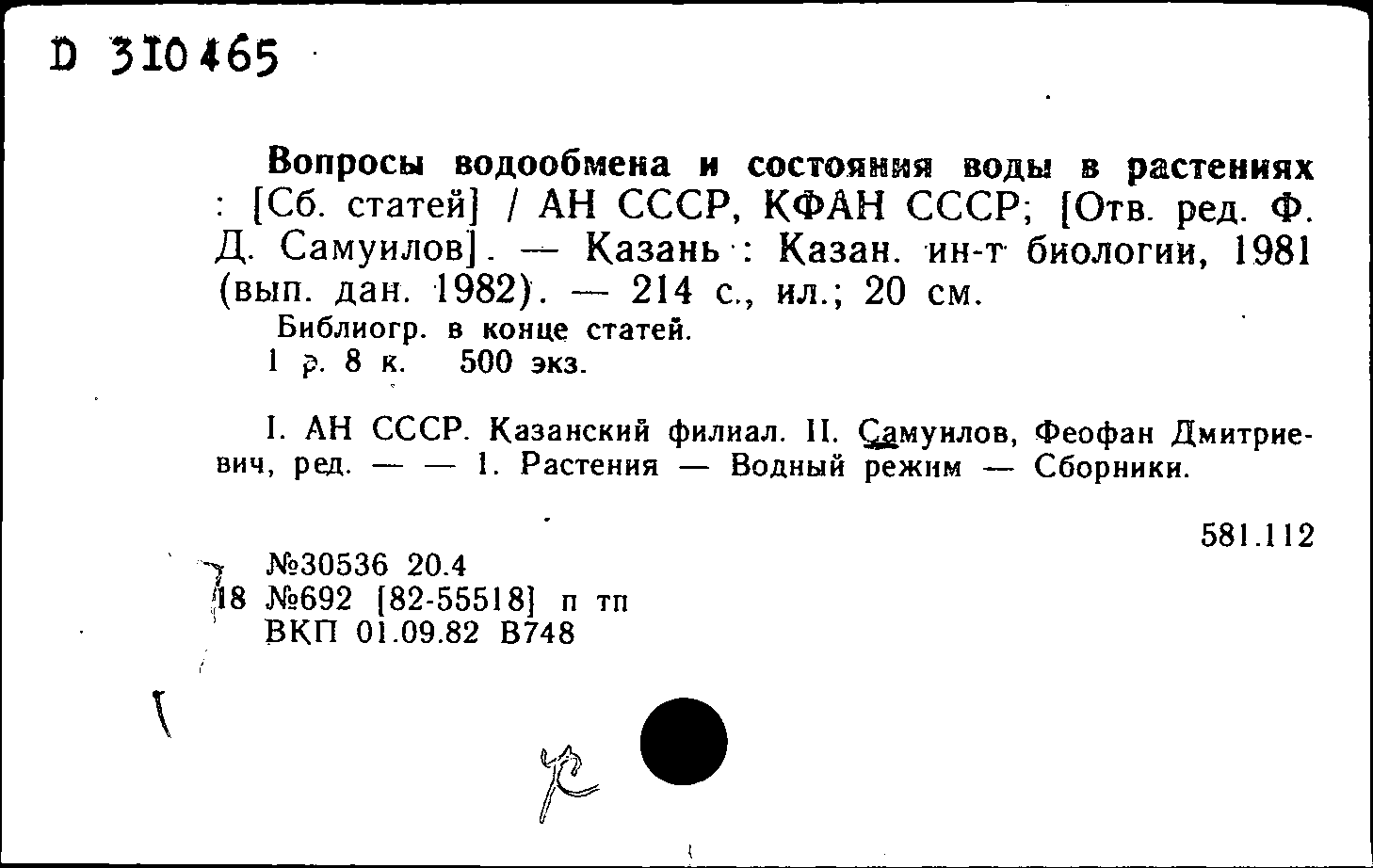 D 310465

Вопросы водообмена и состояния воды в растениях : [Сб. статей] / АН СССР, КФАН СССР; [Отв. ред. Ф. Д. Самуилов]. — Казань : Казан. ин-т биологии, 1981 (вып. дан. 1982). — 214 с., ил.; 20 см.

Библиогр. в конце статей.

1 р. 8 к. 500 экз.

I. АН СССР. Казанский филиал. II. Самуилов, Феофан Дмитриевич, ред. — — 1. Растения — Водный режим — Сборники.

581.112

№30536 20.4

18 №692 [82-55518] п тп

ВКП 01.09.82 В748